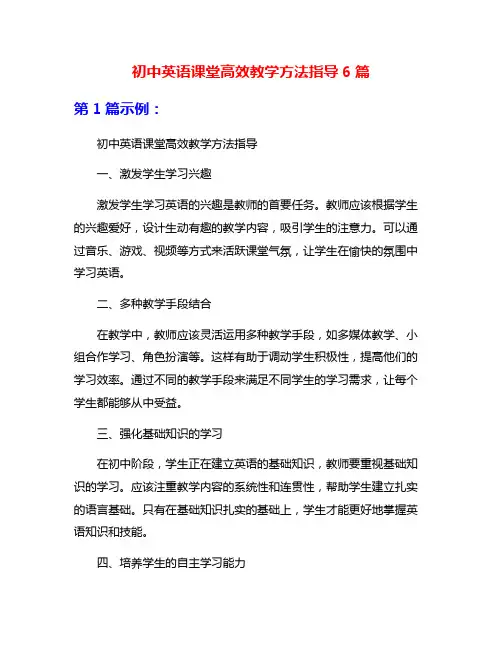 初中英语课堂高效教学方法指导 6 篇

第 1 篇示例：

初中英语课堂高效教学方法指导

一、激发学生学习兴趣

激发学生学习英语的兴趣是教师的首要任务。教师应该根据学生的兴趣爱好，设计生动有趣的教学内容，吸引学生的注意力。可以通过音乐、游戏、视频等方式来活跃课堂气氛，让学生在愉快的氛围中学习英语。

二、多种教学手段结合

在教学中，教师应该灵活运用多种教学手段，如多媒体教学、小组合作学习、角色扮演等。这样有助于调动学生积极性，提高他们的学习效率。通过不同的教学手段来满足不同学生的学习需求，让每个学生都能够从中受益。

三、强化基础知识的学习

在初中阶段，学生正在建立英语的基础知识，教师要重视基础知识的学习。应该注重教学内容的系统性和连贯性，帮助学生建立扎实的语言基础。只有在基础知识扎实的基础上，学生才能更好地掌握英语知识和技能。

四、培养学生的自主学习能力